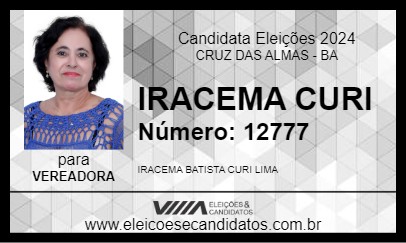 Candidata Eleições 2024
CRUZ DAS ALMAS - BA

IRACEMA CURI
Número: 12777

para
VEREADORA

IRACEMA BATISTA CURI LIMA

ELEIÇÕES & CANDIDATOS

www.eleicoesecandidatos.com.br